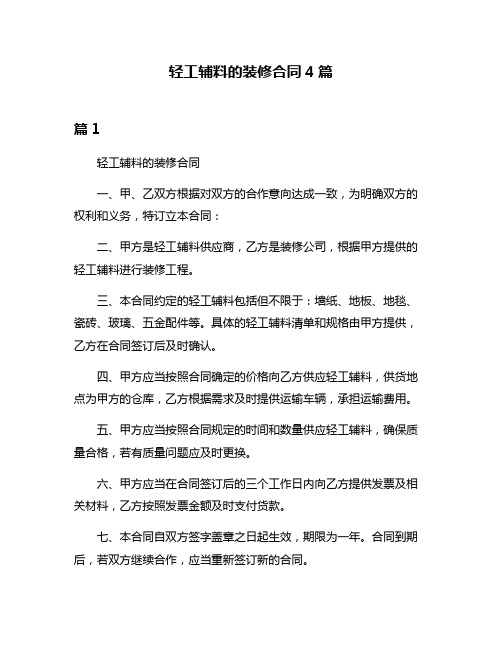 轻工辅料的装修合同 4 篇

篇 1

轻工辅料的装修合同

一、甲、乙双方根据对双方的合作意向达成一致，为明确双方的权利和义务，特订立本合同：

二、甲方是轻工辅料供应商，乙方是装修公司，根据甲方提供的轻工辅料进行装修工程。

三、本合同约定的轻工辅料包括但不限于：墙纸、地板、地毯、瓷砖、玻璃、五金配件等。具体的轻工辅料清单和规格由甲方提供，乙方在合同签订后及时确认。

四、甲方应当按照合同确定的价格向乙方供应轻工辅料，供货地点为甲方的仓库，乙方根据需求及时提供运输车辆，承担运输费用。

五、甲方应当按照合同规定的时间和数量供应轻工辅料，确保质量合格，若有质量问题应及时更换。

六、甲方应当在合同签订后的三个工作日内向乙方提供发票及相关材料，乙方按照发票金额及时支付货款。

七、本合同自双方签字盖章之日起生效，期限为一年。合同到期后，若双方继续合作，应当重新签订新的合同。